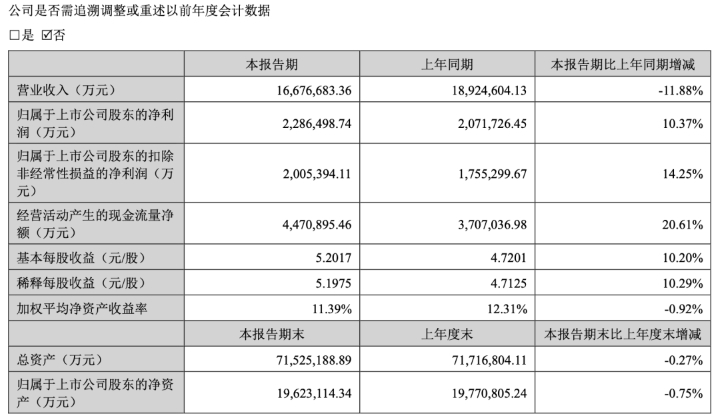 公司是否需追溯调整或重述以前年度会计数据

□是 ☑否

| | 本报告期 | 上年同期 | 本报告期比上年同期增减 |
|---|---|---|---|
| 营业收入（万元） | 16,676,683.36 | 18,924,604.13 | -11.88% |
| 归属于上市公司股东的净利润（万元） | 2,286,498.74 | 2,071,726.45 | 10.37% |
| 归属于上市公司股东的扣除非经常性损益的净利润（万元） | 2,005,394.11 | 1,755,299.67 | 14.25% |
| 经营活动产生的现金流量净额（万元） | 4,470,895.46 | 3,707,036.98 | 20.61% |
| 基本每股收益（元/股） | 5.2017 | 4.7201 | 10.20% |
| 稀释每股收益（元/股） | 5.1975 | 4.7125 | 10.29% |
| 加权平均净资产收益率 | 11.39% | 12.31% | -0.92% |
| | 本报告期末 | 上年度末 | 本报告期末比上年度末增减 |
| 总资产（万元） | 71,525,188.89 | 71,716,804.11 | -0.27% |
| 归属于上市公司股东的净资产（万元） | 19,623,114.34 | 19,770,805.24 | -0.75% |